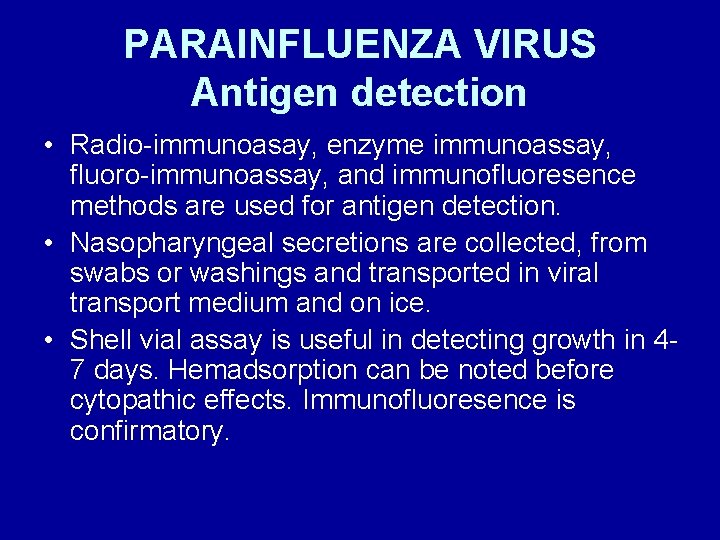 PARAINFLUENZA VIRUS
Antigen detection

• Radio-immunoasay, enzyme immunoassay, fluoro-immunoassay, and immunofluoresence methods are used for antigen detection.
• Nasopharyngeal secretions are collected, from swabs or washings and transported in viral transport medium and on ice.
• Shell vial assay is useful in detecting growth in 4-7 days. Hemadsorption can be noted before cytopathic effects. Immunofluoresence is confirmatory.